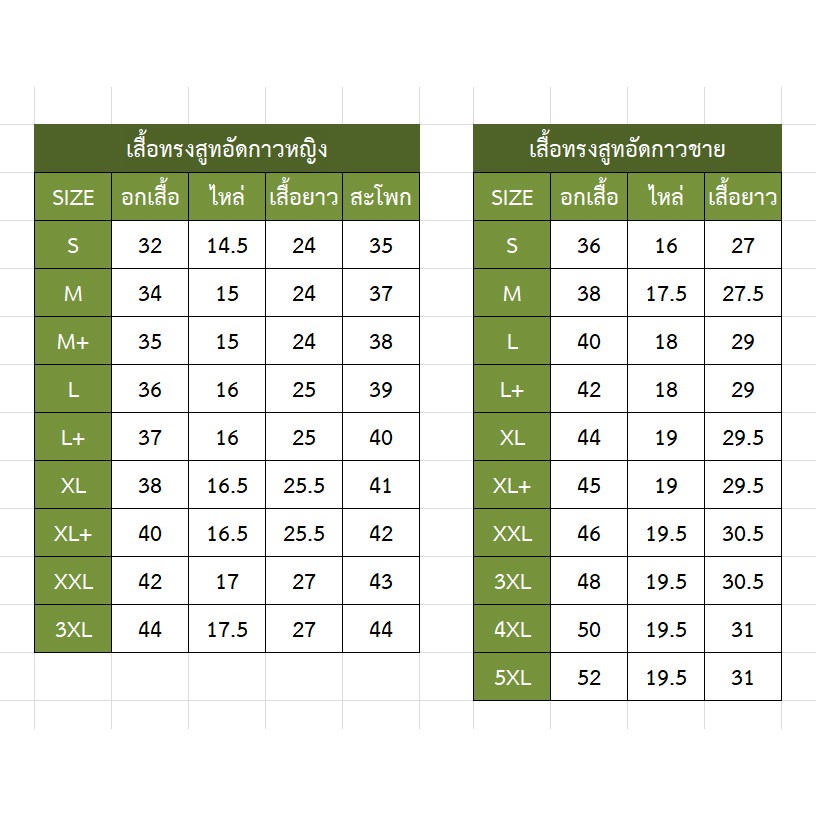 เสื้อทรงสูทอัดกาวหญิง

| SIZE | อกเสื้อ | ไหล่ | เสื้อยาว | สะโพก |
|---|---|---|---|---|
| S | 32 | 14.5 | 24 | 35 |
| M | 34 | 15 | 24 | 37 |
| M+ | 35 | 15 | 24 | 38 |
| L | 36 | 16 | 25 | 39 |
| L+ | 37 | 16 | 25 | 40 |
| XL | 38 | 16.5 | 25.5 | 41 |
| XL+ | 40 | 16.5 | 25.5 | 42 |
| XXL | 42 | 17 | 27 | 43 |
| 3XL | 44 | 17.5 | 27 | 44 |

เสื้อทรงสูทอัดกาวชาย

| SIZE | อกเสื้อ | ไหล่ | เสื้อยาว |
|---|---|---|---|
| S | 36 | 16 | 27 |
| M | 38 | 17.5 | 27.5 |
| L | 40 | 18 | 29 |
| L+ | 42 | 18 | 29 |
| XL | 44 | 19 | 29.5 |
| XL+ | 45 | 19 | 29.5 |
| XXL | 46 | 19.5 | 30.5 |
| 3XL | 48 | 19.5 | 30.5 |
| 4XL | 50 | 19.5 | 31 |
| 5XL | 52 | 19.5 | 31 |